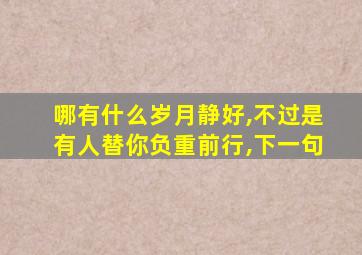 哪有什么岁月静好,不过是有人替你负重前行,下一句